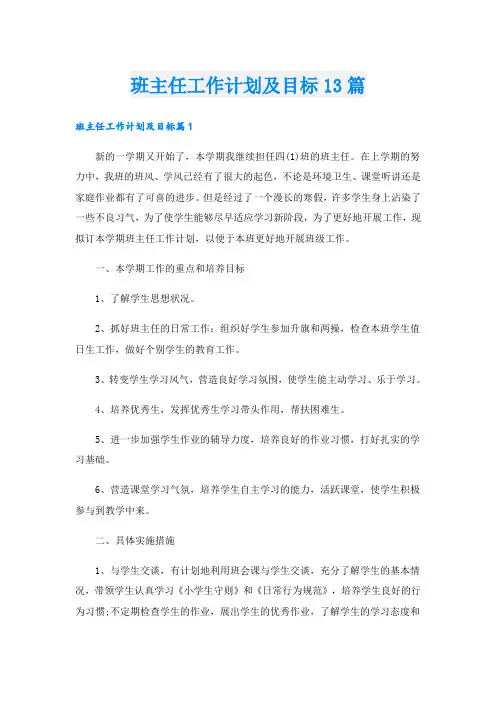 班主任工作计划及目标13篇

班主任工作计划及目标篇1

新的一学期又开始了，本学期我继续担任四(1)班的班主任。在上学期的努力中，我班的班风、学风已经有了很大的起色，不论是环境卫生、课堂听讲还是家庭作业都有了可喜的进步。但是经过了一个漫长的寒假，许多学生身上沾染了一些不良习气，为了使学生能够尽早适应学习新阶段，为了更好地开展工作，现拟订本学期班主任工作计划，以便于本班更好地开展班级工作。

一、本学期工作的重点和培养目标

1、了解学生思想状况。

2、抓好班主任的日常工作：组织好学生参加升旗和两操，检查本班学生值日生工作，做好个别学生的教育工作。

3、转变学生学习风气，营造良好学习氛围，使学生能主动学习、乐于学习。

4、培养优秀生，发挥优秀生学习带头作用，帮扶困难生。

5、进一步加强学生作业的辅导力度，培养良好的作业习惯，打好扎实的学习基础。

6、营造课堂学习气氛，培养学生自主学习的能力，活跃课堂，使学生积极参与到教学中来。

二、具体实施措施

1、与学生交谈，有计划地利用班会课与学生交谈，充分了解学生的基本情况，带领学生认真学习《小学生守则》和《日常行为规范》，培养学生良好的行为习惯;不定期检查学生的作业，展出学生的优秀作业，了解学生的学习态度和